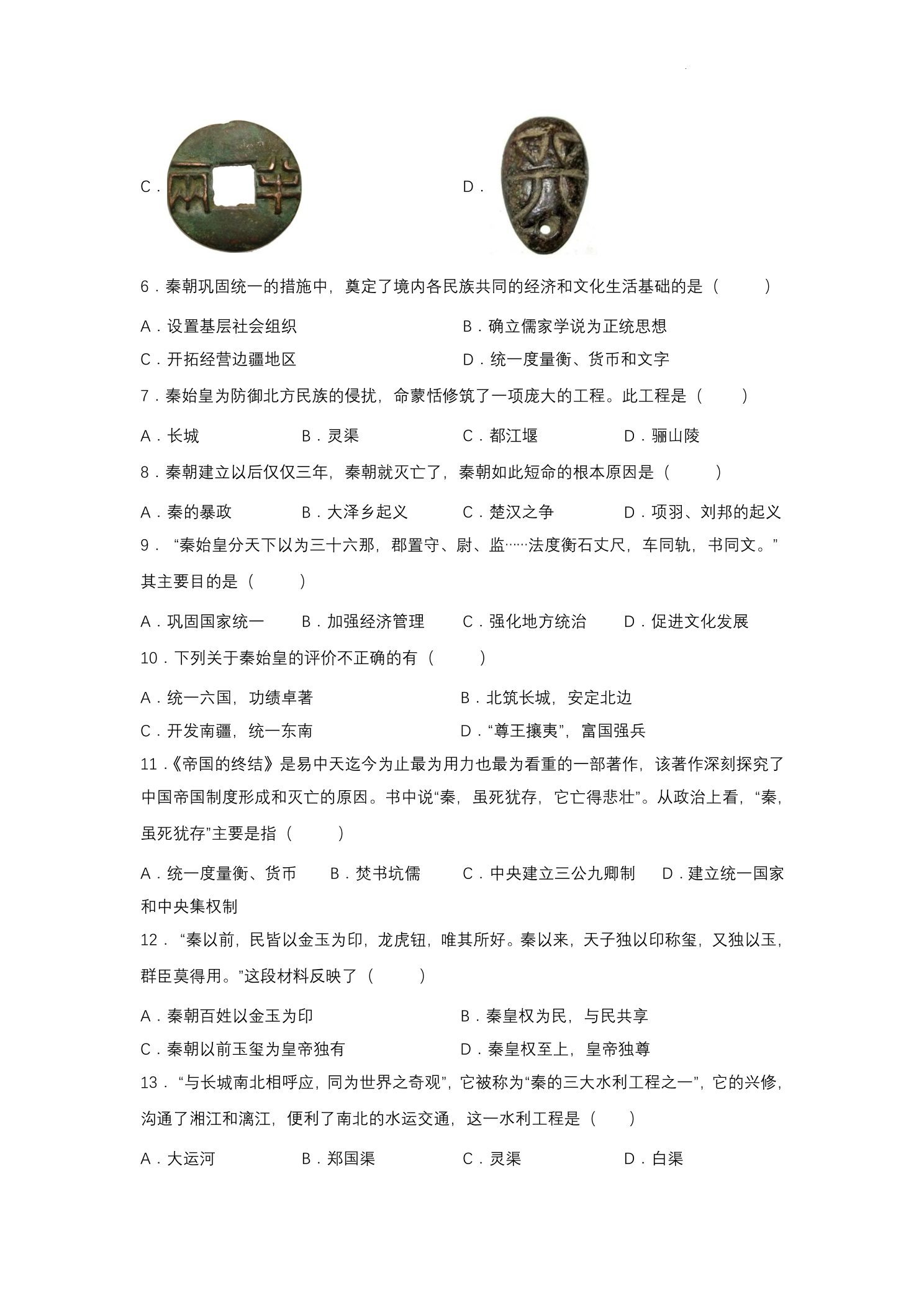 C．

D．

6．秦朝巩固统一的措施中，奠定了境内各民族共同的经济和文化生活基础的是（ ）

A．设置基层社会组织 B．确立儒家学说为正统思想

C．开拓经营边疆地区 D．统一度量衡、货币和文字

7．秦始皇为防御北方民族的侵扰，命蒙恬修筑了一项庞大的工程。此工程是（ ）

A．长城 B．灵渠 C．都江堰 D．骊山陵

8．秦朝建立以后仅仅三年，秦朝就灭亡了，秦朝如此短命的根本原因是（ ）

A．秦的暴政 B．大泽乡起义 C．楚汉之争 D．项羽、刘邦的起义

9．“秦始皇分天下以为三十六那，郡置守、尉、监……法度衡石丈尺，车同轨，书同文。”其主要目的是（ ）

A．巩固国家统一 B．加强经济管理 C．强化地方统治 D．促进文化发展

10．下列关于秦始皇的评价不正确的有（ ）

A．统一六国，功绩卓著 B．北筑长城，安定北边

C．开发南疆，统一东南 D．“尊王攘夷”，富国强兵

11．《帝国的终结》是易中天迄今为止最为用力也最为看重的一部著作，该著作深刻探究了中国帝国制度形成和灭亡的原因。书中说“秦，虽死犹存，它亡得悲壮”。从政治上看，“秦，虽死犹存”主要是指（ ）

A．统一度量衡、货币 B．焚书坑儒 C．中央建立三公九卿制 D．建立统一国家和中央集权制

12．“秦以前，民皆以金玉为印，龙虎钮，唯其所好。秦以来，天子独以印称玺，又独以玉，群臣莫得用。”这段材料反映了（ ）

A．秦朝百姓以金玉为印 B．秦皇权为民，与民共享

C．秦朝以前玉玺为皇帝独有 D．秦皇权至上，皇帝独尊

13．“与长城南北相呼应，同为世界之奇观”，它被称为“秦的三大水利工程之一”，它的兴修，沟通了湘江和漓江，便利了南北的水运交通，这一水利工程是（ ）

A．大运河 B．郑国渠 C．灵渠 D．白渠